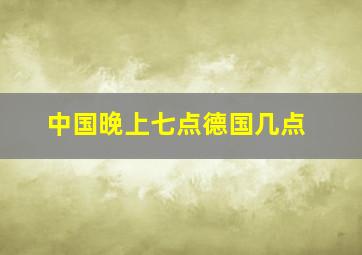 中国晚上七点德国几点